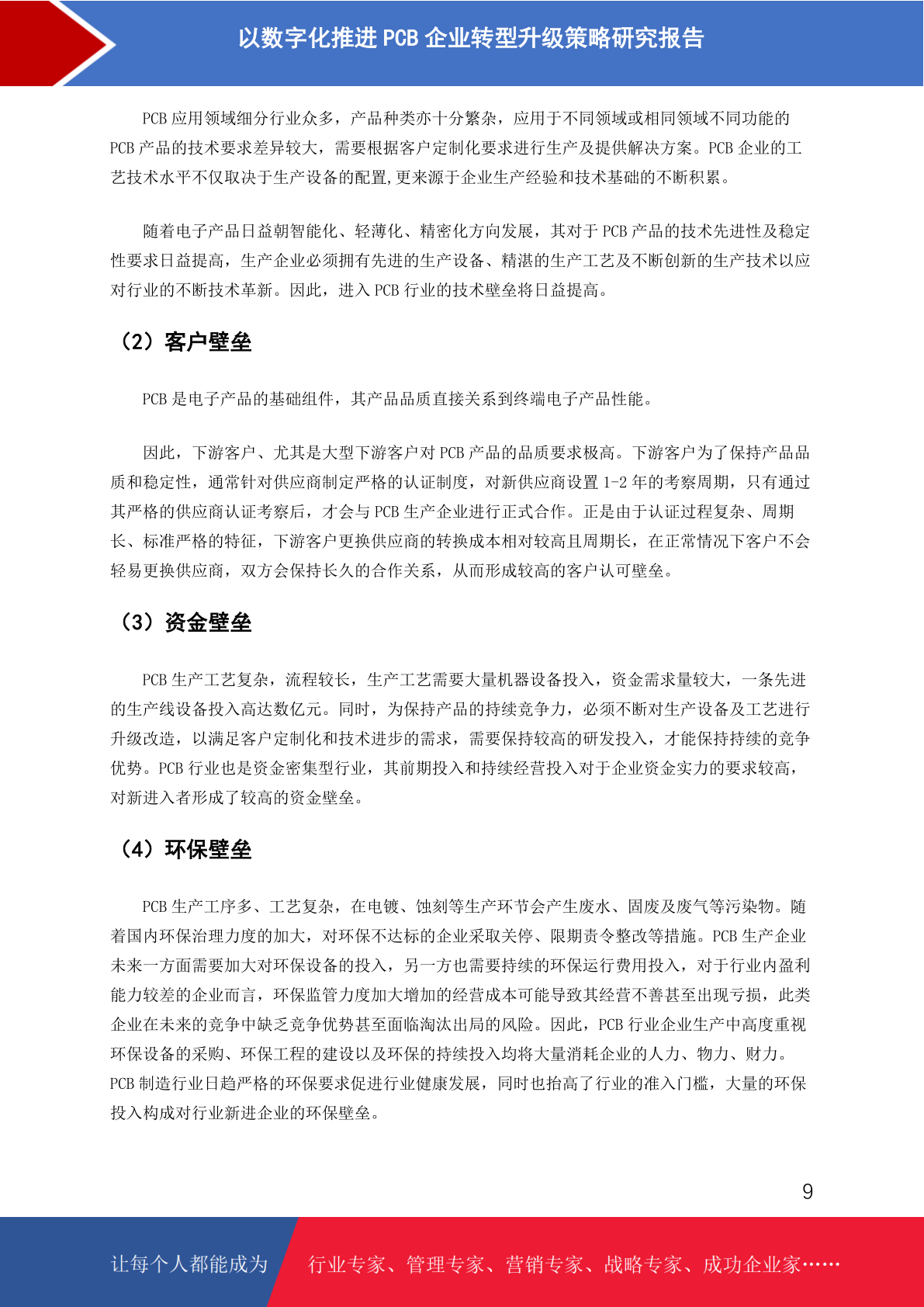 以数字化推进 PCB 企业转型升级策略研究报告

PCB 应用领域细分行业众多，产品种类亦十分繁杂，应用于不同领域或相同领域不同功能的 PCB 产品的技术要求差异较大，需要根据客户定制化要求进行生产及提供解决方案。PCB 企业的工艺技术水平不仅取决于生产设备的配置,更来源于企业生产经验和技术基础的不断积累。

随着电子产品日益朝智能化、轻薄化、精密化方向发展，其对于 PCB 产品的技术先进性及稳定性要求日益提高，生产企业必须拥有先进的生产设备、精湛的生产工艺及不断创新的生产技术以应对行业的不断技术革新。因此，进入 PCB 行业的技术壁垒将日益提高。

（2）客户壁垒

PCB 是电子产品的基础组件，其产品品质直接关系到终端电子产品性能。

因此，下游客户、尤其是大型下游客户对 PCB 产品的品质要求极高。下游客户为了保持产品品质和稳定性，通常针对供应商制定严格的认证制度，对新供应商设置 1-2 年的考察周期，只有通过其严格的供应商认证考察后，才会与 PCB 生产企业进行正式合作。正是由于认证过程复杂、周期长、标准严格的特征，下游客户更换供应商的转换成本相对较高且周期长，在正常情况下客户不会轻易更换供应商，双方会保持长久的合作关系，从而形成较高的客户认可壁垒。

（3）资金壁垒

PCB 生产工艺复杂，流程较长，生产工艺需要大量机器设备投入，资金需求量较大，一条先进的生产线设备投入高达数亿元。同时，为保持产品的持续竞争力，必须不断对生产设备及工艺进行升级改造，以满足客户定制化和技术进步的需求，需要保持较高的研发投入，才能保持持续的竞争优势。PCB 行业也是资金密集型行业，其前期投入和持续经营投入对于企业资金实力的要求较高，对新进入者形成了较高的资金壁垒。

（4）环保壁垒

PCB 生产工序多、工艺复杂，在电镀、蚀刻等生产环节会产生废水、固废及废气等污染物。随着国内环保治理力度的加大，对环保不达标的企业采取关停、限期责令整改等措施。PCB 生产企业未来一方面需要加大对环保设备的投入，另一方也需要持续的环保运行费用投入，对于行业内盈利能力较差的企业而言，环保监管力度加大增加的经营成本可能导致其经营不善甚至出现亏损，此类企业在未来的竞争中缺乏竞争优势甚至面临淘汰出局的风险。因此，PCB 行业企业生产中高度重视环保设备的采购、环保工程的建设以及环保的持续投入均将大量消耗企业的人力、物力、财力。PCB 制造行业日趋严格的环保要求促进行业健康发展，同时也抬高了行业的准入门槛，大量的环保投入构成对行业新进企业的环保壁垒。

9

让每个人都能成为 行业专家、管理专家、营销专家、战略专家、成功企业家……